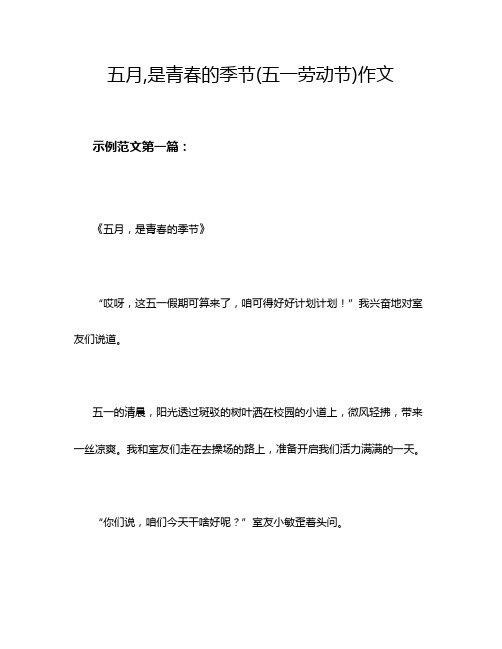 五月,是青春的季节(五一劳动节)作文

示例范文第一篇：

《五月，是青春的季节》

“哎呀，这五一假期可算来了，咱可得好好计划计划！”我兴奋地对室友们说道。

五一的清晨，阳光透过斑驳的树叶洒在校园的小道上，微风轻拂，带来一丝凉爽。我和室友们走在去操场的路上，准备开启我们活力满满的一天。

“你们说，咱们今天干啥好呢？”室友小敏歪着头问。